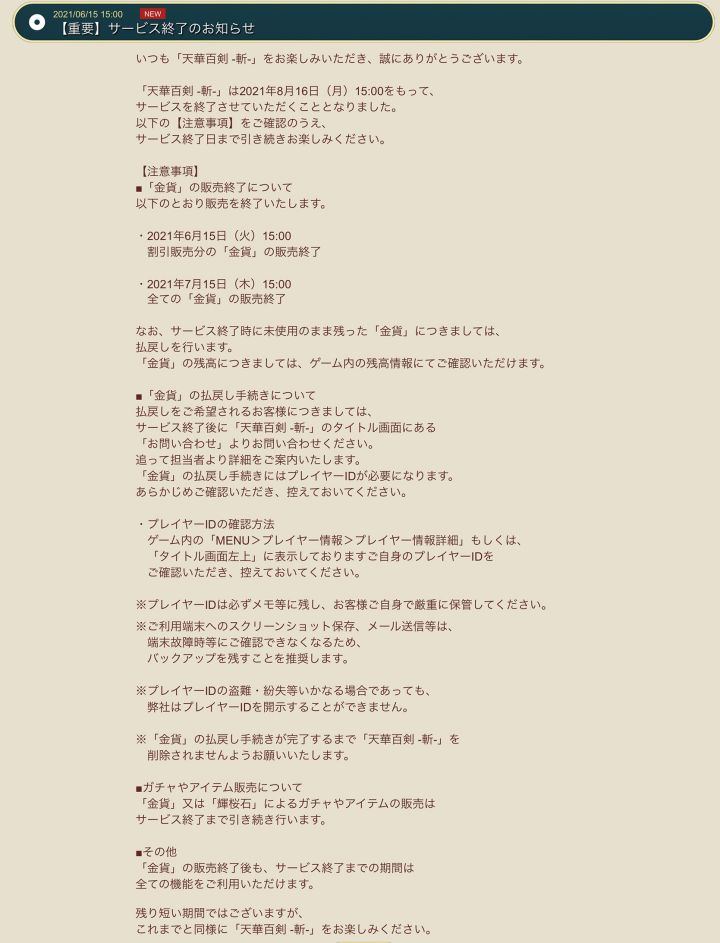 2021/06/15 15:00 NEW
【重要】サービス終了のお知らせ

いつも「天華百剣 -斬-」をお楽しみいただき、誠にありがとうございます。

「天華百剣 -斬-」は2021年8月16日（月）15:00をもって、
サービスを終了させていただくこととなりました。
以下の【注意事項】をご確認のうえ、
サービス終了日まで引き続きお楽しみください。

【注意事項】
■「金貨」の販売終了について
以下のとおり販売を終了いたします。

・2021年6月15日（火）15:00
割引販売分の「金貨」の販売終了

・2021年7月15日（木）15:00
全ての「金貨」の販売終了

なお、サービス終了時に未使用のまま残った「金貨」につきましては、
払戻しを行います。
「金貨」の残高につきましては、ゲーム内の残高情報にてご確認いただけます。

■「金貨」の払戻し手続きについて
払戻しをご希望されるお客様につきましては、
サービス終了後に「天華百剣 -斬-」のタイトル画面にある
「お問い合わせ」よりお問い合わせください。
追って担当者より詳細をご案内いたします。
「金貨」の払戻し手続きにはプレイヤーIDが必要になります。
あらかじめご確認いただき、控えておいてください。

・プレイヤーIDの確認方法
ゲーム内の「MENU＞プレイヤー情報＞プレイヤー情報詳細」もしくは、
「タイトル画面左上」に表示しておりますご自身のプレイヤーIDを
ご確認いただき、控えておいてください。

※プレイヤーIDは必ずメモ等に残し、お客様ご自身で厳重に保管してください。
※ご利用端末へのスクリーンショット保存、メール送信等は、
端末故障時等にご確認できなくなるため、
バックアップを残すことを推奨します。

※プレイヤーIDの盗難・紛失等いかなる場合であっても、
弊社はプレイヤーIDを開示することができません。

※「金貨」の払戻し手続きが完了するまで「天華百剣 -斬-」を
削除されませんようお願いいたします。

■ガチャやアイテム販売について
「金貨」又は「輝桜石」によるガチャやアイテムの販売は
サービス終了まで引き続き行います。

■その他
「金貨」の販売終了後も、サービス終了までの期間は
全ての機能をご利用いただけます。

残り短い期間ではございますが、
これまでと同様に「天華百剣 -斬-」をお楽しみください。